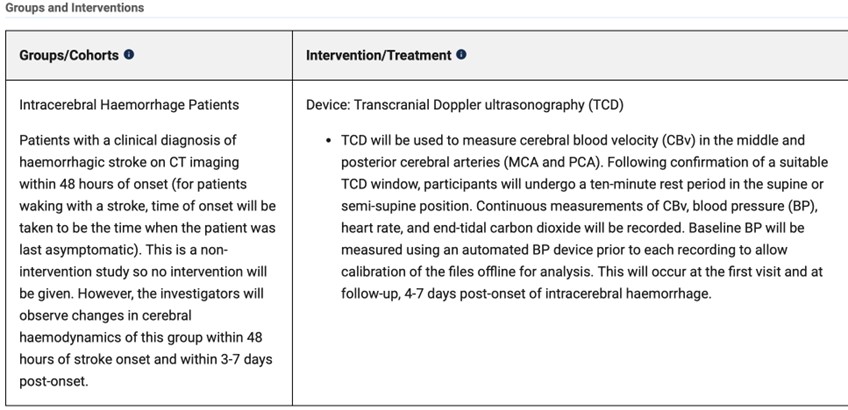 Groups and Interventions

| Groups/Cohorts | Intervention/Treatment |
|---|---|
| Intracerebral Haemorrhage Patients<br><br>Patients with a clinical diagnosis of haemorrhagic stroke on CT imaging within 48 hours of onset (for patients waking with a stroke, time of onset will be taken to be the time when the patient was last asymptomatic). This is a non-intervention study so no intervention will be given. However, the investigators will observe changes in cerebral haemodynamics of this group within 48 hours of stroke onset and within 3-7 days post-onset. | Device: Transcranial Doppler ultrasonography (TCD)<br><br>• TCD will be used to measure cerebral blood velocity (CBv) in the middle and posterior cerebral arteries (MCA and PCA). Following confirmation of a suitable TCD window, participants will undergo a ten-minute rest period in the supine or semi-supine position. Continuous measurements of CBv, blood pressure (BP), heart rate, and end-tidal carbon dioxide will be recorded. Baseline BP will be measured using an automated BP device prior to each recording to allow calibration of the files offline for analysis. This will occur at the first visit and at follow-up, 4-7 days post-onset of intracerebral haemorrhage. |